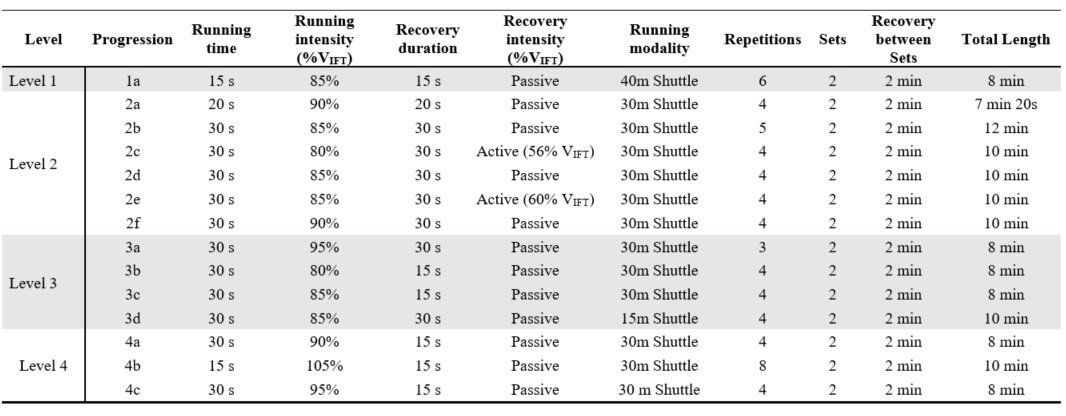 | Level | Progression | Running time | Running intensity (%$V_{IFT}$) | Recovery duration | Recovery intensity (%$V_{IFT}$) | Running modality | Repetitions | Sets | Recovery between Sets | Total Length |
|---|---|---|---|---|---|---|---|---|---|---|
| Level 1 | 1a | 15 s | 85% | 15 s | Passive | 40m Shuttle | 6 | 2 | 2 min | 8 min |
| Level 2 | 2a | 20 s | 90% | 20 s | Passive | 30m Shuttle | 4 | 2 | 2 min | 7 min 20s |
| | 2b | 30 s | 85% | 30 s | Passive | 30m Shuttle | 5 | 2 | 2 min | 12 min |
| | 2c | 30 s | 80% | 30 s | Active (56% $V_{IFT}$) | 30m Shuttle | 4 | 2 | 2 min | 10 min |
| | 2d | 30 s | 85% | 30 s | Passive | 30m Shuttle | 4 | 2 | 2 min | 10 min |
| | 2e | 30 s | 85% | 30 s | Active (60% $V_{IFT}$) | 30m Shuttle | 4 | 2 | 2 min | 10 min |
| | 2f | 30 s | 90% | 30 s | Passive | 30m Shuttle | 4 | 2 | 2 min | 10 min |
| Level 3 | 3a | 30 s | 95% | 30 s | Passive | 30m Shuttle | 3 | 2 | 2 min | 8 min |
| | 3b | 30 s | 80% | 15 s | Passive | 30m Shuttle | 4 | 2 | 2 min | 8 min |
| | 3c | 30 s | 85% | 15 s | Passive | 30m Shuttle | 4 | 2 | 2 min | 8 min |
| | 3d | 30 s | 85% | 30 s | Passive | 15m Shuttle | 4 | 2 | 2 min | 10 min |
| Level 4 | 4a | 30 s | 90% | 15 s | Passive | 30m Shuttle | 4 | 2 | 2 min | 8 min |
| | 4b | 15 s | 105% | 15 s | Passive | 30m Shuttle | 8 | 2 | 2 min | 10 min |
| | 4c | 30 s | 95% | 15 s | Passive | 30 m Shuttle | 4 | 2 | 2 min | 8 min |